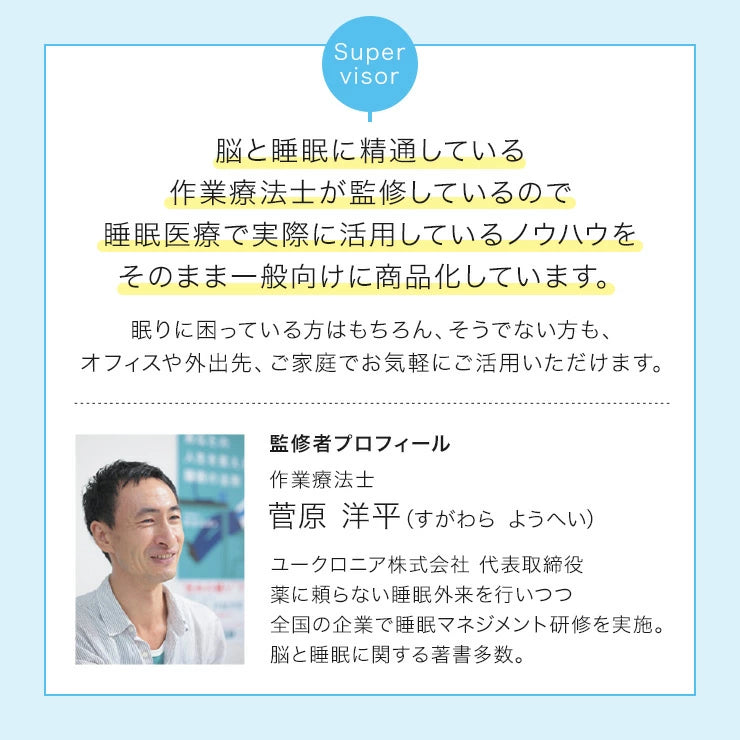 Super visor

脳と睡眠に精通している
作業療法士が監修しているので
睡眠医療で実際に活用しているノウハウを
そのまま一般向けに商品化しています。

眠りに困っている方はもちろん、そうでない方も、
オフィスや外出先、ご家庭でお気軽にご活用いただけます。

監修者プロフィール

作業療法士

菅原 洋平（すがわら ようへい）

ユークロニア株式会社 代表取締役
薬に頼らない睡眠外来を行いつつ
全国の企業で睡眠マネジメント研修を実施。
脳と睡眠に関する著書多数。